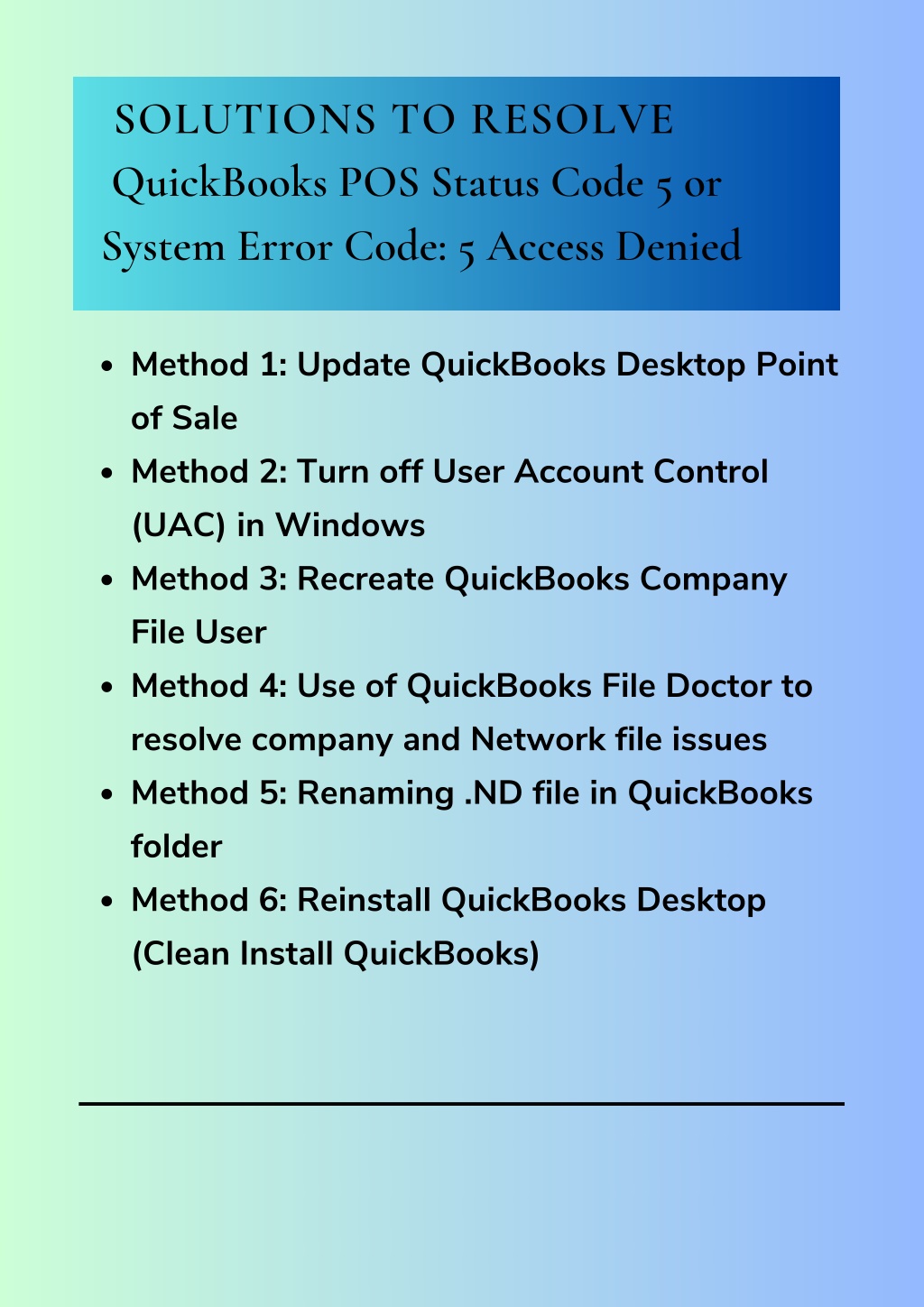 SOLUTIONS TO RESOLVE
QuickBooks POS Status Code 5 or System Error Code: 5 Access Denied

- Method 1: Update QuickBooks Desktop Point of Sale
- Method 2: Turn off User Account Control (UAC) in Windows
- Method 3: Recreate QuickBooks Company File User
- Method 4: Use of QuickBooks File Doctor to resolve company and Network file issues
- Method 5: Renaming .ND file in QuickBooks folder
- Method 6: Reinstall QuickBooks Desktop (Clean Install QuickBooks)